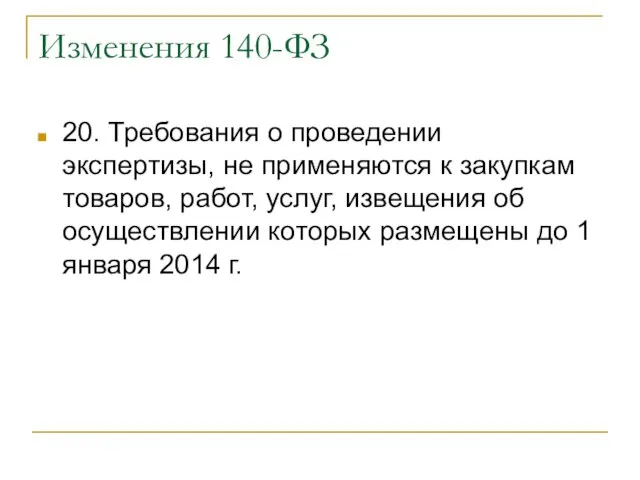 Изменения 140-ФЗ

20. Требования о проведении экспертизы, не применяются к закупкам товаров, работ, услуг, извещения об осуществлении которых размещены до 1 января 2014 г.